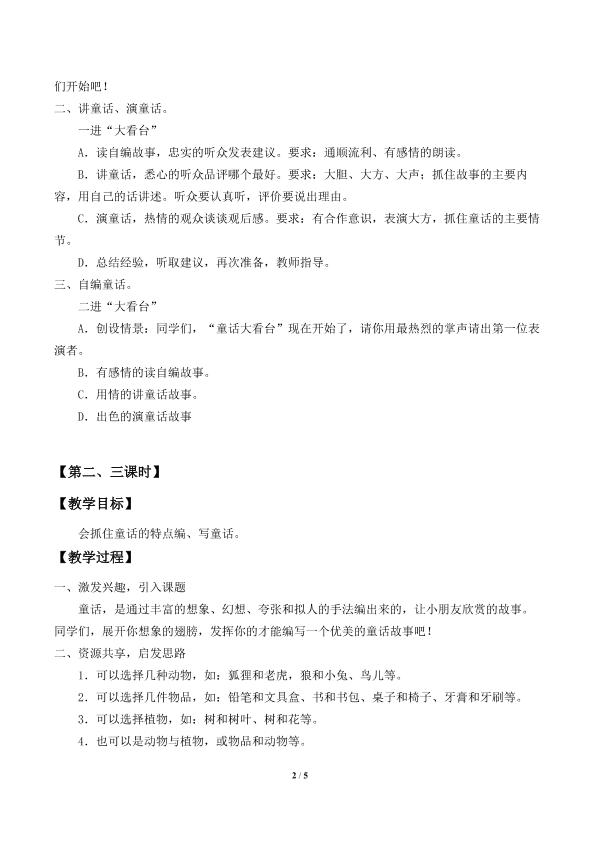 们开始吧！

二、讲童话、演童话。

一进“大看台”

A．读自编故事，忠实的听众发表建议。要求：通顺流利、有感情的朗读。

B．讲童话，悉心的听众品评哪个最好。要求：大胆、大方、大声；抓住故事的主要内容，用自己的话讲述。听众要认真听，评价要说出理由。

C．演童话，热情的观众谈谈观后感。要求：有合作意识，表演大方，抓住童话的主要情节。

D．总结经验，听取建议，再次准备，教师指导。

三、自编童话。

二进“大看台”

A．创设情景：同学们，“童话大看台”现在开始了，请你用最热烈的掌声请出第一位表演者。

B．有感情的读自编故事。

C．用情的讲童话故事。

D．出色的演童话故事

【第二、三课时】

【教学目标】

会抓住童话的特点编、写童话。

【教学过程】

一、激发兴趣，引入课题

童话，是通过丰富的想象、幻想、夸张和拟人的手法编出来的，让小朋友欣赏的故事。同学们，展开你想象的翅膀，发挥你的才能编写一个优美的童话故事吧！

二、资源共享，启发思路

1．可以选择几种动物，如：狐狸和老虎，狼和小兔、鸟儿等。

2．可以选择几件物品，如：铅笔和文具盒、书和书包、桌子和椅子、牙膏和牙刷等。

3．可以选择植物，如：树和树叶、树和花等。

4．也可以是动物与植物，或物品和动物等。

2 / 5